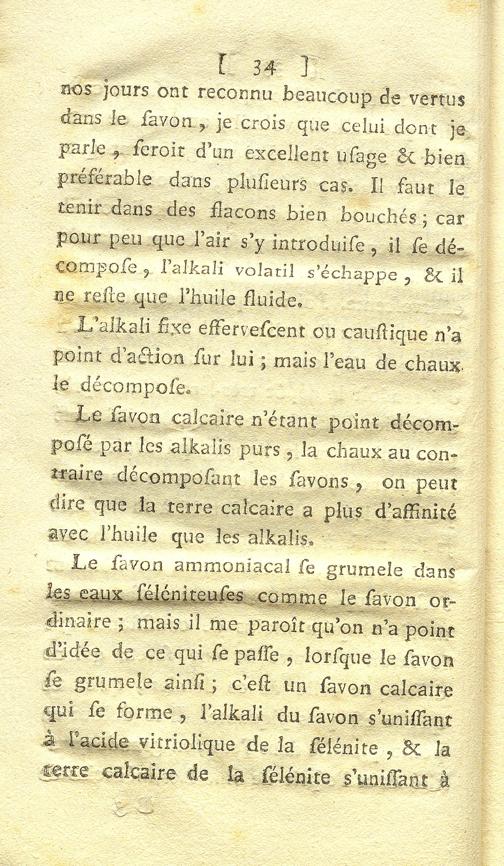 [ 34 ]

nos jours ont reconnu beaucoup de vertus dans le ſavon, je crois que celui dont je parle, ſeroit d'un excellent uſage & bien préférable dans pluſieurs cas. Il faut le tenir dans des flacons bien bouchés; car pour peu que l'air s'y introduiſe, il ſe décompoſe, l'alkali volatil s'échappe, & il ne reſte que l'huile fluide.

L'alkali fixe effervescent ou cauſtique n'a point d'action ſur lui; mais l'eau de chaux le décompoſe.

Le ſavon calcaire n'étant point décompoſé par les alkalis purs, la chaux au contraire décompoſant les ſavons, on peut dire que la terre calcaire a plus d'affinité avec l'huile que les alkalis.

Le ſavon ammoniacal ſe grumele dans les eaux ſéléniteuſes comme le ſavon ordinaire; mais il me paroît qu'on n'a point d'idée de ce qui ſe paſſe, lorſque le ſavon ſe grumele ainſi; c'eſt un ſavon calcaire qui ſe forme, l'alkali du ſavon s'uniſſant à l'acide vitriolique de la ſélénite, & la terre calcaire de la ſélénite s'uniſſant à